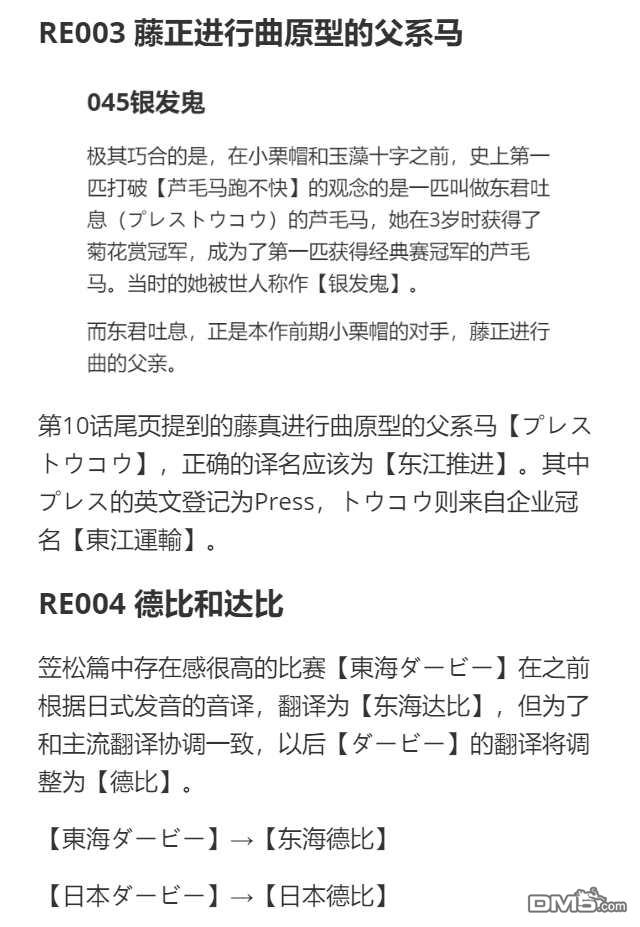 RE003 藤正进行曲原型的父系马

045银发鬼

极其巧合的是，在小栗帽和玉藻十字之前，史上第一匹打破【芦毛马跑不快】的观念的是一匹叫做东君吐息（プレストウコウ）的芦毛马，她在3岁时获得了菊花赏冠军，成为了第一匹获得经典赛冠军的芦毛马。当时的她被世人称作【银发鬼】。

而东君吐息，正是本作前期小栗帽的对手，藤正进行曲的父亲。

第10话尾页提到的藤真进行曲原型的父系马【プレストウコウ】，正确的译名应该为【东江推进】。其中プレス的英文登记为Press，トウコウ则来自企业冠名【東江運輸】。

RE004 德比和达比

笠松篇中存在感很高的比赛【東海ダービー】在之前根据日式发音的音译，翻译为【东海达比】，但为了和主流翻译协调一致，以后【ダービー】的翻译将调整为【德比】。

【東海ダービー】→【东海德比】

【日本ダービー】→【日本德比】

DM5.com